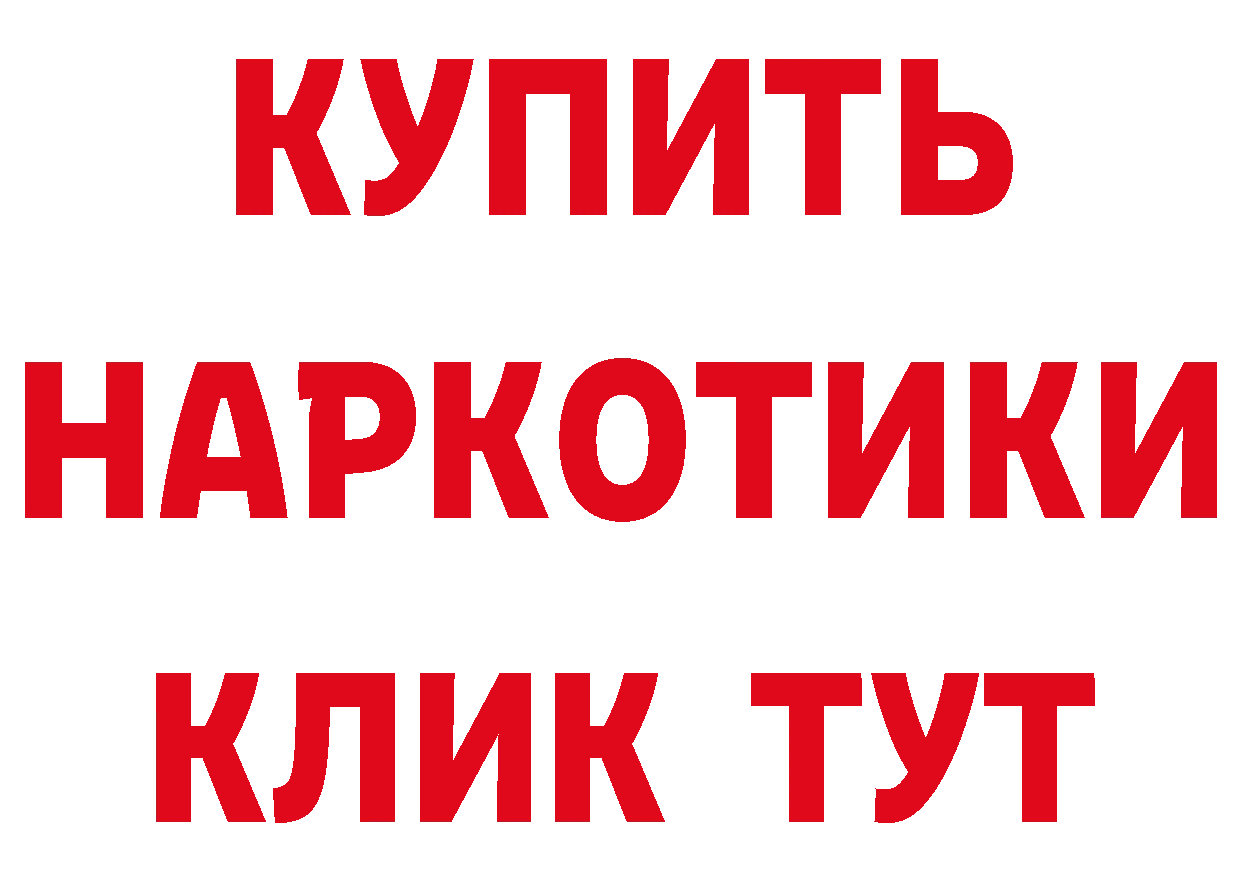 КУПИТЬ
НАРКОТИКИ
КЛИК ТУТ